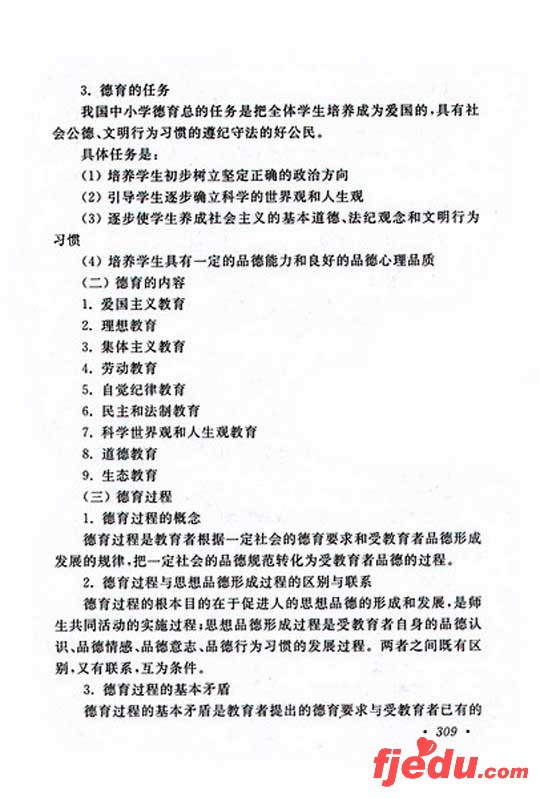 3. 德育的任务

我国中小学德育总的任务是把全体学生培养成为爱国的，具有社会公德、文明行为习惯的遵纪守法的好公民。

具体任务是：

(1) 培养学生初步树立坚定正确的政治方向

(2) 引导学生逐步确立科学的世界观和人生观

(3) 逐步使学生养成社会主义的基本道德、法纪观念和文明行为习惯

(4) 培养学生具有一定的品德能力和良好的品德心理品质

(二) 德育的内容

1. 爱国主义教育

2. 理想教育

3. 集体主义教育

4. 劳动教育

5. 自觉纪律教育

6. 民主和法制教育

7. 科学世界观和人生观教育

8. 道德教育

9. 生态教育

(三) 德育过程

1. 德育过程的概念

德育过程是教育者根据一定社会的德育要求和受教育者品德形成发展的规律，把一定社会的品德规范转化为受教育者品德的过程。

2. 德育过程与思想品德形成过程的区别与联系

德育过程的根本目的在于促进人的思想品德的形成和发展，是师生共同活动的实施过程；思想品德形成过程是受教育者自身的品德认识、品德情感、品德意志、品德行为习惯的发展过程。两者之间既有区别，又有联系，互为条件。

3. 德育过程的基本矛盾

德育过程的基本矛盾是教育者提出的德育要求与受教育者已有的

· 309 ·

fjedu.com